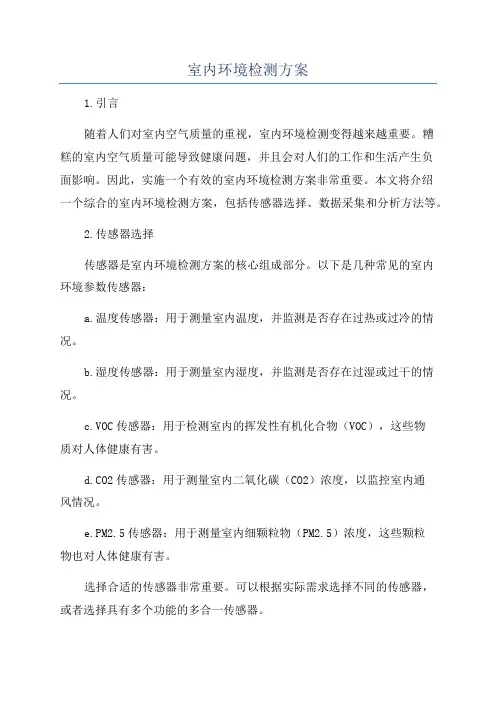 室内环境检测方案

1.引言

随着人们对室内空气质量的重视，室内环境检测变得越来越重要。糟糕的室内空气质量可能导致健康问题，并且会对人们的工作和生活产生负面影响。因此，实施一个有效的室内环境检测方案非常重要。本文将介绍一个综合的室内环境检测方案，包括传感器选择、数据采集和分析方法等。

2.传感器选择

传感器是室内环境检测方案的核心组成部分。以下是几种常见的室内环境参数传感器：

a.温度传感器：用于测量室内温度，并监测是否存在过热或过冷的情况。

b.湿度传感器：用于测量室内湿度，并监测是否存在过湿或过干的情况。

c.VOC传感器：用于检测室内的挥发性有机化合物（VOC），这些物质对人体健康有害。

d.CO2传感器：用于测量室内二氧化碳（CO2）浓度，以监控室内通风情况。

e.PM2.5传感器：用于测量室内细颗粒物（PM2.5）浓度，这些颗粒物也对人体健康有害。

选择合适的传感器非常重要。可以根据实际需求选择不同的传感器，或者选择具有多个功能的多合一传感器。